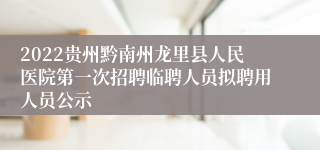 2022贵州黔南州龙里县人民医院第一次招聘临聘人员拟聘用人员公示